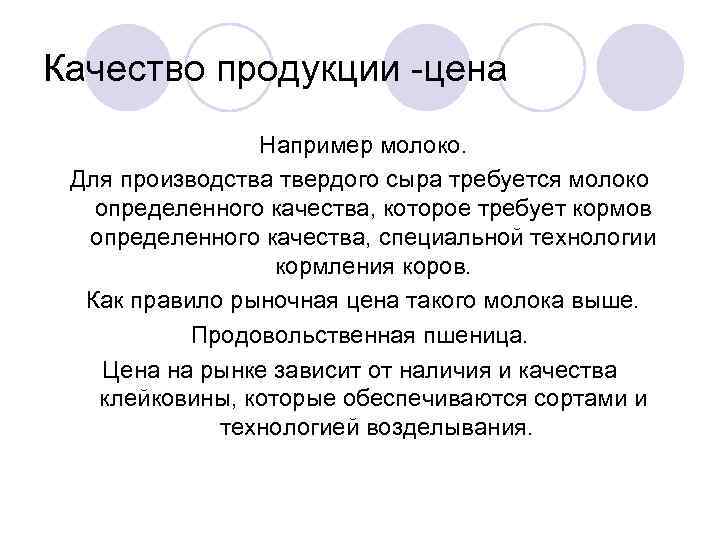 Качество продукции -цена

Например молоко.

Для производства твердого сыра требуется молоко определенного качества, которое требует кормов определенного качества, специальной технологии кормления коров.

Как правило рыночная цена такого молока выше.

Продовольственная пшеница.

Цена на рынке зависит от наличия и качества клейковины, которые обеспечиваются сортами и технологией возделывания.